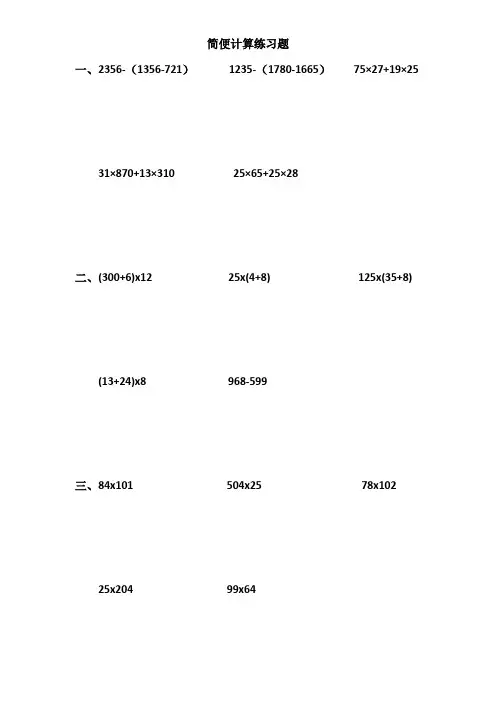 简便计算练习题

一、2356-（1356-721） 1235-（1780-1665） 75×27+19×25

31×870+13×310 25×65+25×28

二、(300+6)x12 25x(4+8) 125x(35+8)

(13+24)x8 968-599

三、84x101 504x25 78x102

25x204 99x64